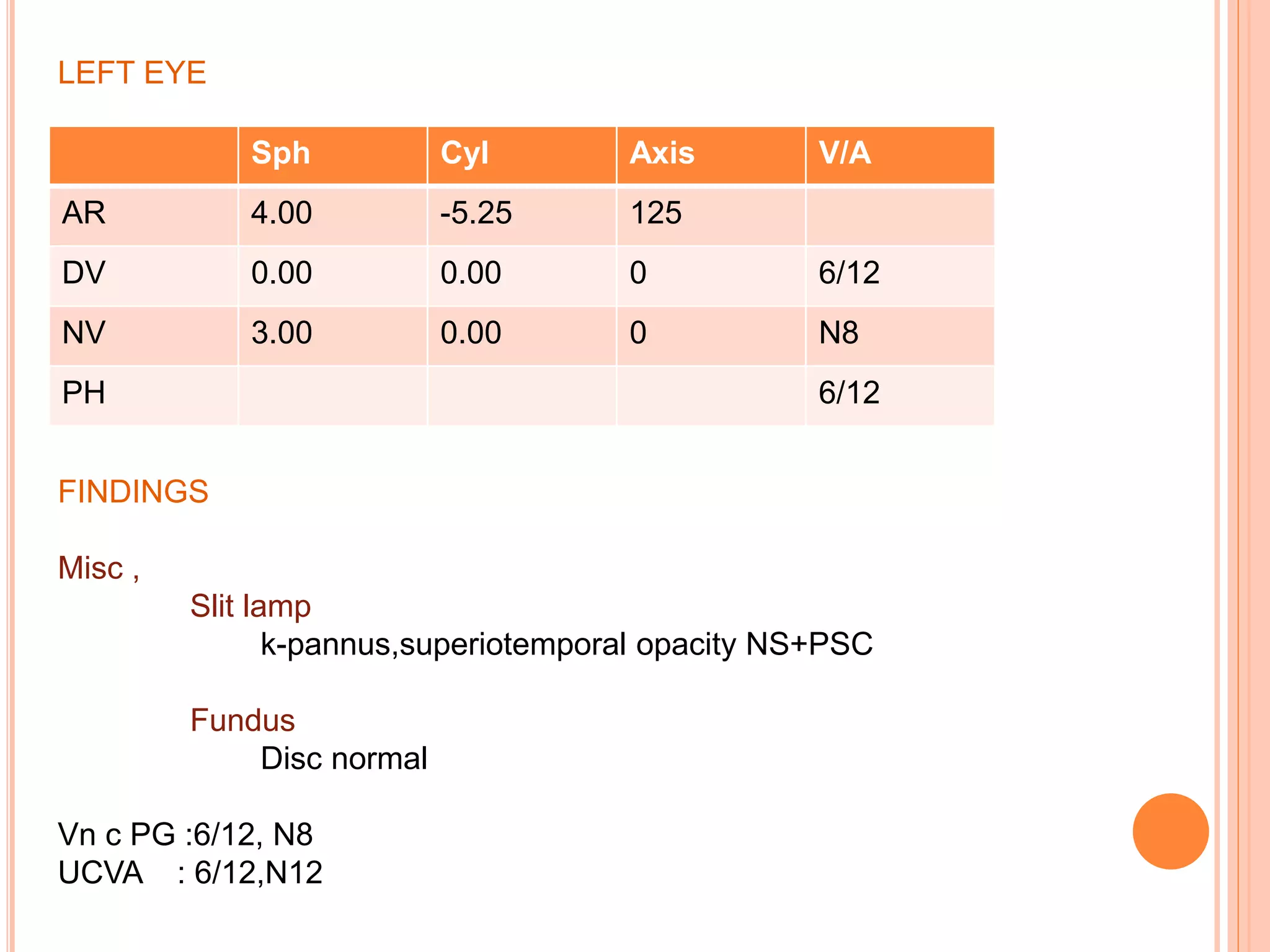 LEFT EYE

| | Sph | Cyl | Axis | V/A |
|---|---|---|---|---|
| AR | 4.00 | -5.25 | 125 | |
| DV | 0.00 | 0.00 | 0 | 6/12 |
| NV | 3.00 | 0.00 | 0 | N8 |
| PH | | | | 6/12 |

FINDINGS

Misc ,

Slit lamp

k-pannus,superiotemporal opacity NS+PSC

Fundus

Disc normal

Vn c PG :6/12, N8
UCVA : 6/12,N12